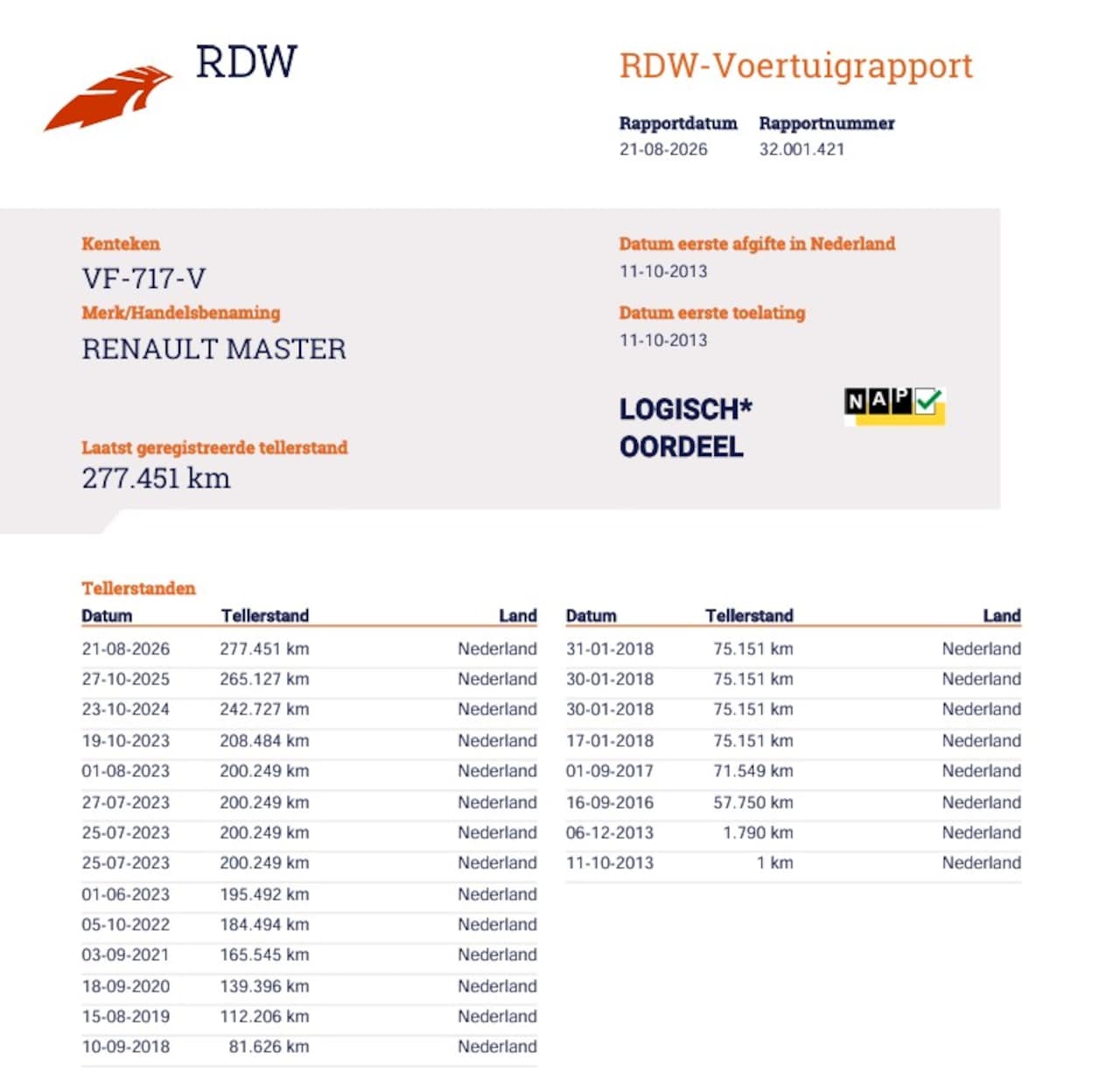 RDW

RDW-Voertuigrapport

Rapportdatum
21-08-2026

Rapportnummer
32.001.421

Kenteken
VF-717-V

Merk/Handelsbenaming
RENAULT MASTER

Laatst geregistreerde tellerstand
277.451 km

Datum eerste afgifte in Nederland
11-10-2013

Datum eerste toelating
11-10-2013

LOGISCH*
OORDEEL

NAP

Tellerstanden

| Datum | Tellerstand | Land |
|---|---|---|
| 21-08-2026 | 277.451 km | Nederland |
| 27-10-2025 | 265.127 km | Nederland |
| 23-10-2024 | 242.727 km | Nederland |
| 19-10-2023 | 208.484 km | Nederland |
| 01-08-2023 | 200.249 km | Nederland |
| 27-07-2023 | 200.249 km | Nederland |
| 25-07-2023 | 200.249 km | Nederland |
| 25-07-2023 | 200.249 km | Nederland |
| 01-06-2023 | 195.492 km | Nederland |
| 05-10-2022 | 184.494 km | Nederland |
| 03-09-2021 | 165.545 km | Nederland |
| 18-09-2020 | 139.396 km | Nederland |
| 15-08-2019 | 112.206 km | Nederland |
| 10-09-2018 | 81.626 km | Nederland |

| Datum | Tellerstand | Land |
|---|---|---|
| 31-01-2018 | 75.151 km | Nederland |
| 30-01-2018 | 75.151 km | Nederland |
| 30-01-2018 | 75.151 km | Nederland |
| 17-01-2018 | 75.151 km | Nederland |
| 01-09-2017 | 71.549 km | Nederland |
| 16-09-2016 | 57.750 km | Nederland |
| 06-12-2013 | 1.790 km | Nederland |
| 11-10-2013 | 1 km | Nederland |